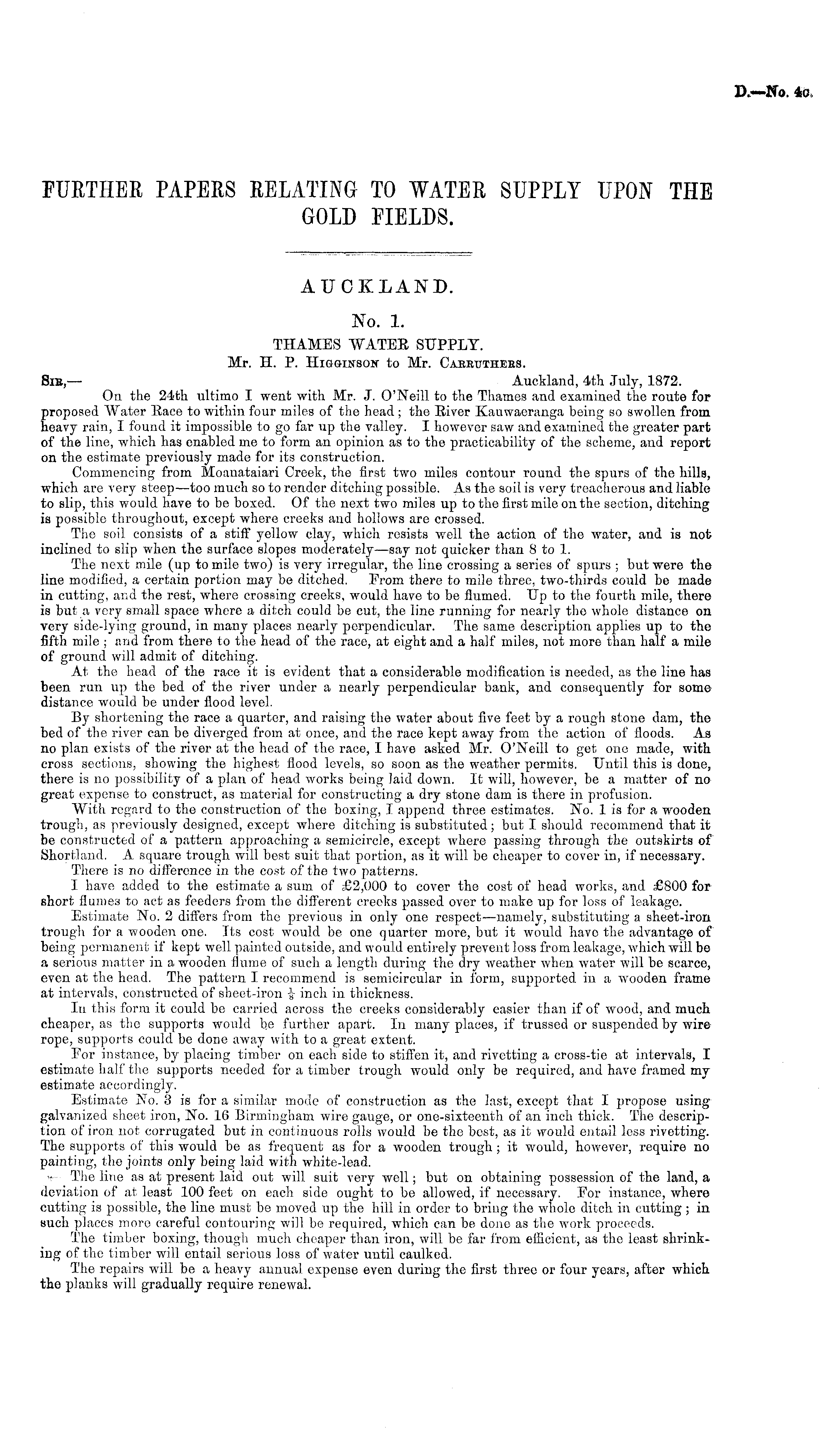 D.—No. 4c.

FURTHER PAPERS RELATING TO WATER SUPPLY UPON THE GOLD FIELDS.

AUCKLAND.

No. 1.

THAMES WATER SUPPLY.

Mr. H. P. Higginson to Mr. Carruthers.

Sir,— Auckland, 4th July, 1872.

On the 24th ultimo I went with Mr. J. O'Neill to the Thames and examined the route for proposed Water Race to within four miles of the head; the River Kauwaeranga being so swollen from heavy rain, I found it impossible to go far up the valley. I however saw and examined the greater part of the line, which has enabled me to form an opinion as to the practicability of the scheme, and report on the estimate previously made for its construction.

Commencing from Moanataiari Creek, the first two miles contour round the spurs of the hills, which are very steep—too much so to render ditching possible. As the soil is very treacherous and liable to slip, this would have to be boxed. Of the next two miles up to the first mile on the section, ditching is possible throughout, except where creeks and hollows are crossed.

The soil consists of a stiff yellow clay, which resists well the action of the water, and is not inclined to slip when the surface slopes moderately—say not quicker than 8 to 1.

The next mile (up to mile two) is very irregular, the line crossing a series of spurs; but were the line modified, a certain portion may be ditched. From there to mile three, two-thirds could be made in cutting, and the rest, where crossing creeks, would have to be flumed. Up to the fourth mile, there is but a very small space where a ditch could be cut, the line running for nearly the whole distance on very side-lying ground, in many places nearly perpendicular. The same description applies up to the fifth mile; and from there to the head of the race, at eight and a half miles, not more than half a mile of ground will admit of ditching.

At the head of the race it is evident that a considerable modification is needed, as the line has been run up the bed of the river under a nearly perpendicular bank, and consequently for some distance would be under flood level.

By shortening the race a quarter, and raising the water about five feet by a rough stone dam, the bed of the river can be diverged from at once, and the race kept away from the action of floods. As no plan exists of the river at the head of the race, I have asked Mr. O'Neill to get one made, with cross sections, showing the highest flood levels, so soon as the weather permits. Until this is done, there is no possibility of a plan of head works being laid down. It will, however, be a matter of no great expense to construct, as material for constructing a dry stone dam is there in profusion.

With regard to the construction of the boxing, I append three estimates. No. 1 is for a wooden trough, as previously designed, except where ditching is substituted; but I should recommend that it be constructed of a pattern approaching a semicircle, except where passing through the outskirts of Shortland. A square trough will best suit that portion, as it will be cheaper to cover in, if necessary.

There is no difference in the cost of the two patterns.

I have added to the estimate a sum of £2,000 to cover the cost of head works, and £800 for short flumes to act as feeders from the different creeks passed over to make up for loss of leakage.

Estimate No. 2 differs from the previous in only one respect—namely, substituting a sheet-iron trough for a wooden one. Its cost would be one quarter more, but it would have the advantage of being permanent if kept well painted outside, and would entirely prevent loss from leakage, which will be a serious matter in a wooden flume of such a length during the dry weather when water will be scarce, even at the head. The pattern I recommend is semicircular in form, supported in a wooden frame at intervals, constructed of sheet-iron $\frac{1}{8}$ inch in thickness.

In this form it could be carried across the creeks considerably easier than if of wood, and much cheaper, as the supports would be further apart. In many places, if trussed or suspended by wire rope, supports could be done away with to a great extent.

For instance, by placing timber on each side to stiffen it, and rivetting a cross-tie at intervals, I estimate half the supports needed for a timber trough would only be required, and have framed my estimate accordingly.

Estimate No. 3 is for a similar mode of construction as the last, except that I propose using galvanized sheet iron, No. 16 Birmingham wire gauge, or one-sixteenth of an inch thick. The description of iron not corrugated but in continuous rolls would be the best, as it would entail less rivetting. The supports of this would be as frequent as for a wooden trough; it would, however, require no painting, the joints only being laid with white-lead.

The line as at present laid out will suit very well; but on obtaining possession of the land, a deviation of at least 100 feet on each side ought to be allowed, if necessary. For instance, where cutting is possible, the line must be moved up the hill in order to bring the whole ditch in cutting; in such places more careful contouring will be required, which can be done as the work proceeds.

The timber boxing, though much cheaper than iron, will be far from efficient, as the least shrinking of the timber will entail serious loss of water until caulked.

The repairs will be a heavy annual expense even during the first three or four years, after which the planks will gradually require renewal.